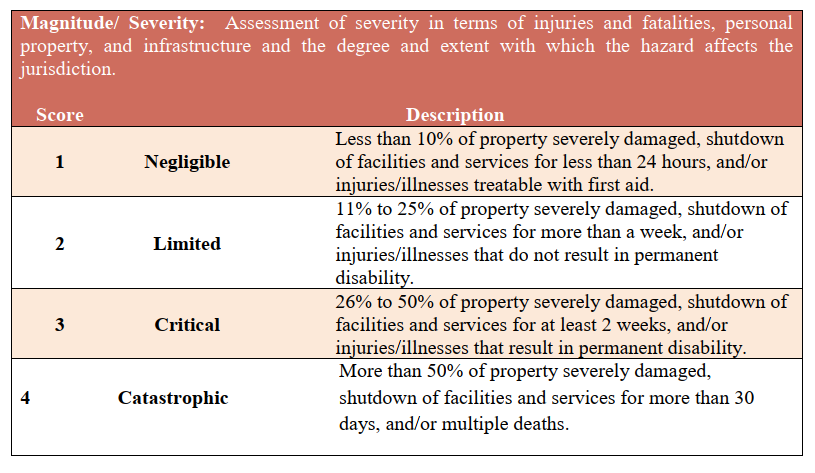 Magnitude/ Severity: Assessment of severity in terms of injuries and fatalities, personal property, and infrastructure and the degree and extent with which the hazard affects the jurisdiction.

| Score | | Description |
|---|---|---|
| 1 | Negligible | Less than 10% of property severely damaged, shutdown of facilities and services for less than 24 hours, and/or injuries/illnesses treatable with first aid. |
| 2 | Limited | 11% to 25% of property severely damaged, shutdown of facilities and services for more than a week, and/or injuries/illnesses that do not result in permanent disability. |
| 3 | Critical | 26% to 50% of property severely damaged, shutdown of facilities and services for at least 2 weeks, and/or injuries/illnesses that result in permanent disability. |
| 4 | Catastrophic | More than 50% of property severely damaged, shutdown of facilities and services for more than 30 days, and/or multiple deaths. |